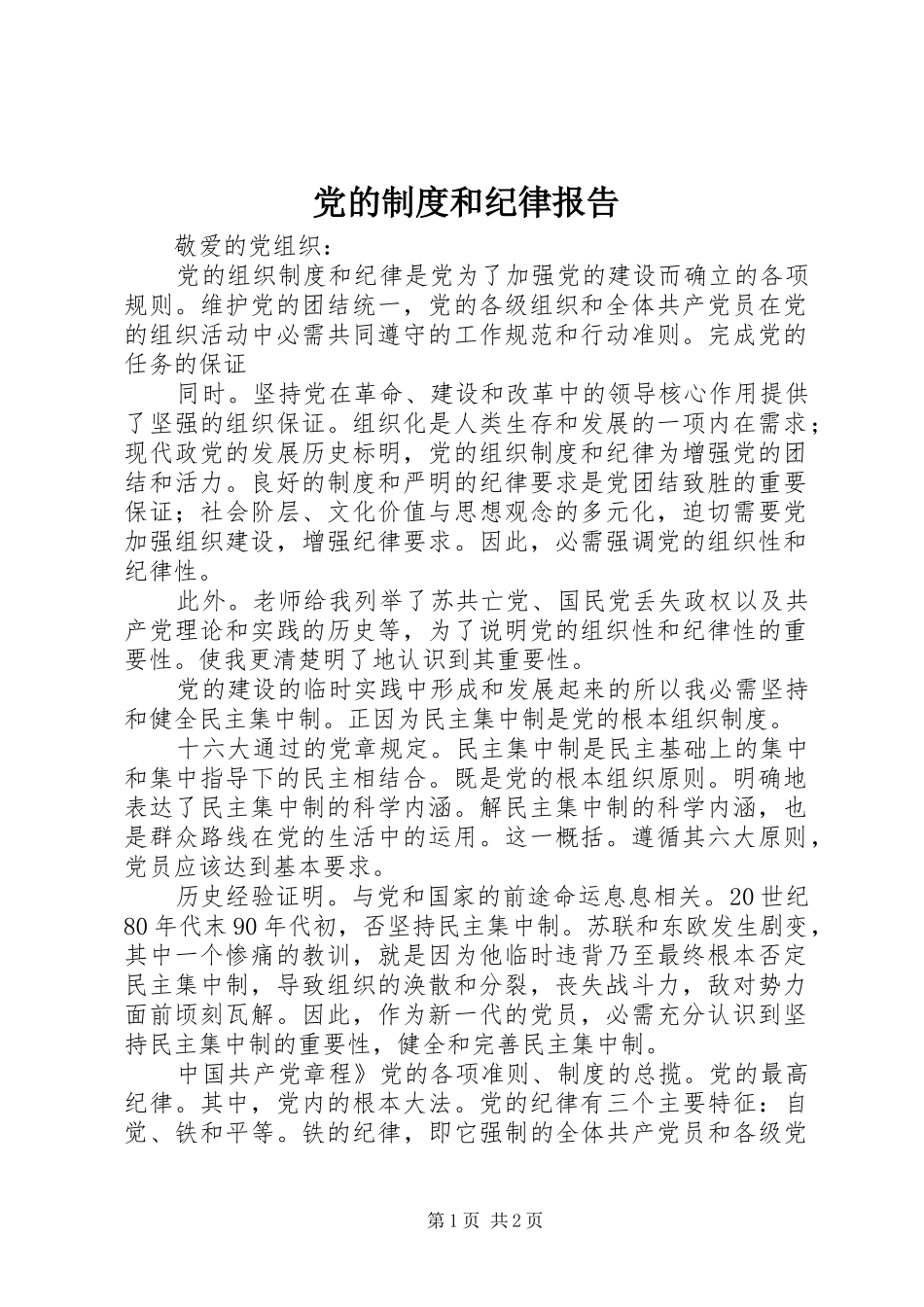 党的制度和纪律报告

敬爱的党组织：

党的组织制度和纪律是党为了加强党的建设而确立的各项规则。维护党的团结统一，党的各级组织和全体共产党员在党的组织活动中必需共同遵守的工作规范和行动准则。完成党的任务的保证

同时。坚持党在革命、建设和改革中的领导核心作用提供了坚强的组织保证。组织化是人类生存和发展的一项内在需求；现代政党的发展历史标明，党的组织制度和纪律为增强党的团结和活力。良好的制度和严明的纪律要求是党团结致胜的重要保证；社会阶层、文化价值与思想观念的多元化，迫切需要党加强组织建设，增强纪律要求。因此，必需强调党的组织性和纪律性。

此外。老师给我列举了苏共亡党、国民党丢失政权以及共产党理论和实践的历史等，为了说明党的组织性和纪律性的重要性。使我更清楚明了地认识到其重要性。

党的建设的临时实践中形成和发展起来的所以我必需坚持和健全民主集中制。正因为民主集中制是党的根本组织制度。

十六大通过的党章规定。民主集中制是民主基础上的集中和集中指导下的民主相结合。既是党的根本组织原则。明确地表达了民主集中制的科学内涵。解民主集中制的科学内涵，也是群众路线在党的生活中的运用。这一概括。遵循其六大原则，党员应该达到基本要求。

历史经验证明。与党和国家的前途命运息息相关。20世纪80年代末90年代初，否坚持民主集中制。苏联和东欧发生剧变，其中一个惨痛的教训，就是因为他临时违背乃至最终根本否定民主集中制，导致组织的涣散和分裂，丧失战斗力，敌对势力面前顷刻瓦解。因此，作为新一代的党员，必需充分认识到坚持民主集中制的重要性，健全和完善民主集中制。

中国共产党章程》党的各项准则、制度的总揽。党的最高纪律。其中，党内的根本大法。党的纪律有三个主要特征：自觉、铁和平等。铁的纪律，即它强制的全体共产党员和各级党

第1页 共2页